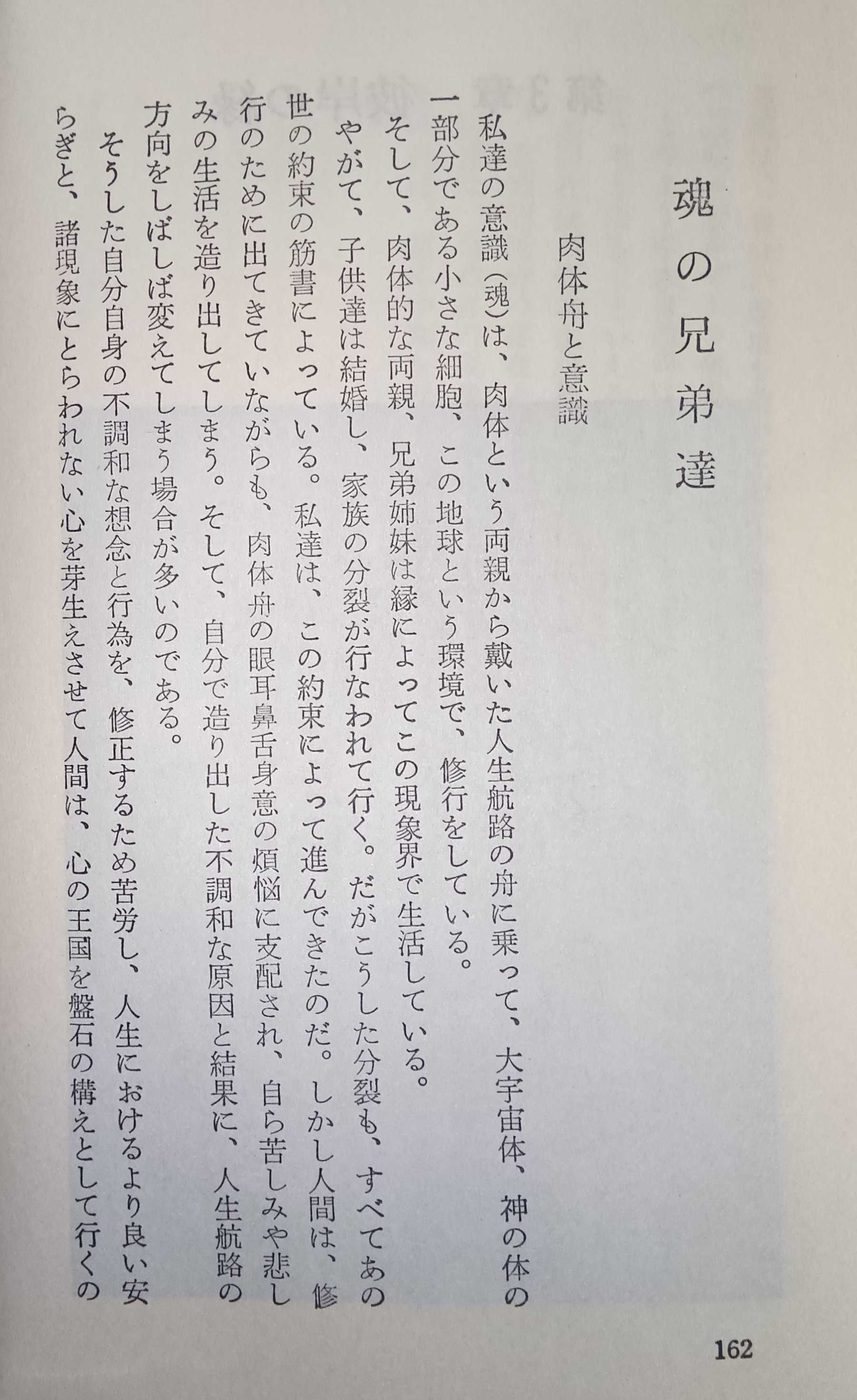 魂の兄弟達

肉体舟と意識

私達の意識(魂)は、肉体という両親から戴いた人生航路の舟に乗って、大宇宙体、神の体の一部分である小さな細胞、この地球という環境で、修行をしている。

そして、肉体的な両親、兄弟姉妹は縁によってこの現象界で生活している。

やがて、子供達は結婚し、家族の分裂が行なわれて行く。だがこうした分裂も、すべてあの世の約束の筋書によっている。私達は、この約束によって進んできたのだ。しかし人間は、修行のために出てきていながらも、肉体舟の眼耳鼻舌身意の煩悩に支配され、自ら苦しみや悲しみの生活を造り出してしまう。そして、自分で造り出した不調和な原因と結果に、人生航路の方向をしばしば変えてしまう場合が多いのである。

そうした自分自身の不調和な想念と行為を、修正するため苦労し、人生におけるより良い安らぎと、諸現象にとらわれない心を芽生えさせて人間は、心の王国を盤石の構えとして行くの

162